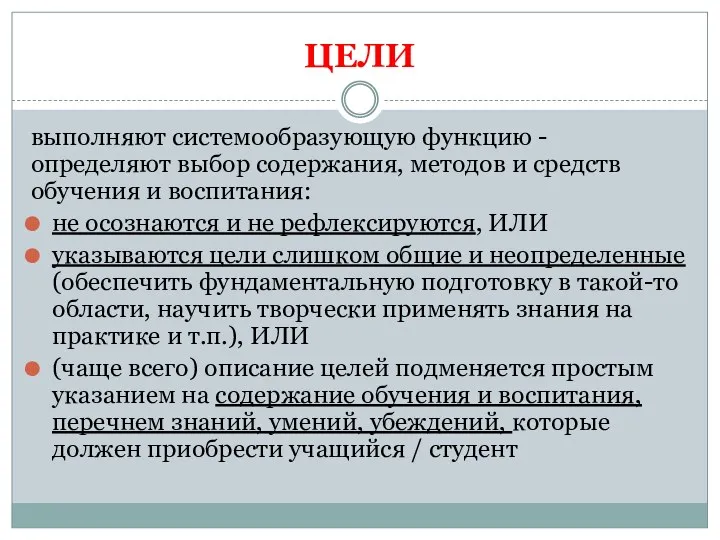 ЦЕЛИ

выполняют системообразующую функцию - определяют выбор содержания, методов и средств обучения и воспитания:

не осознаются и не рефлексируются, ИЛИ

указываются цели слишком общие и неопределенные (обеспечить фундаментальную подготовку в такой-то области, научить творчески применять знания на практике и т.п.), ИЛИ

(чаще всего) описание целей подменяется простым указанием на содержание обучения и воспитания, перечнем знаний, умений, убеждений, которые должен приобрести учащийся / студент